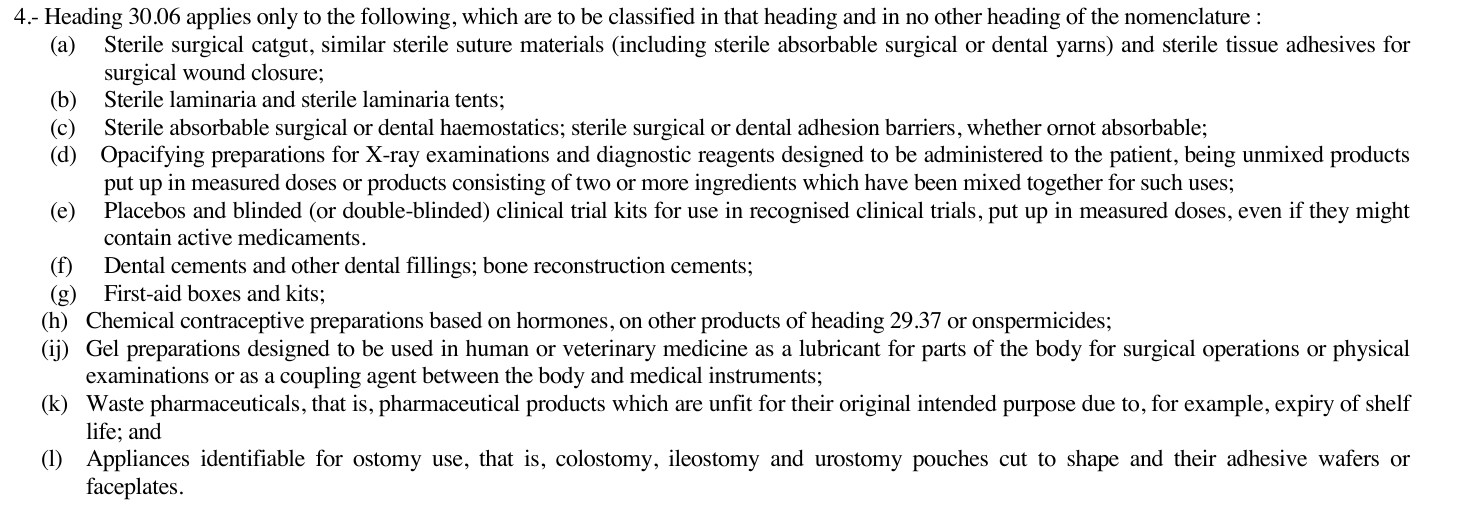 4.- Heading 30.06 applies only to the following, which are to be classified in that heading and in no other heading of the nomenclature :

(a) Sterile surgical catgut, similar sterile suture materials (including sterile absorbable surgical or dental yarns) and sterile tissue adhesives for surgical wound closure;

(b) Sterile laminaria and sterile laminaria tents;

(c) Sterile absorbable surgical or dental haemostatics; sterile surgical or dental adhesion barriers, whether ornot absorbable;

(d) Opacifying preparations for X-ray examinations and diagnostic reagents designed to be administered to the patient, being unmixed products put up in measured doses or products consisting of two or more ingredients which have been mixed together for such uses;

(e) Placebos and blinded (or double-blinded) clinical trial kits for use in recognised clinical trials, put up in measured doses, even if they might contain active medicaments.

(f) Dental cements and other dental fillings; bone reconstruction cements;

(g) First-aid boxes and kits;

(h) Chemical contraceptive preparations based on hormones, on other products of heading 29.37 or onspermicides;

(ij) Gel preparations designed to be used in human or veterinary medicine as a lubricant for parts of the body for surgical operations or physical examinations or as a coupling agent between the body and medical instruments;

(k) Waste pharmaceuticals, that is, pharmaceutical products which are unfit for their original intended purpose due to, for example, expiry of shelf life; and

(l) Appliances identifiable for ostomy use, that is, colostomy, ileostomy and urostomy pouches cut to shape and their adhesive wafers or faceplates.